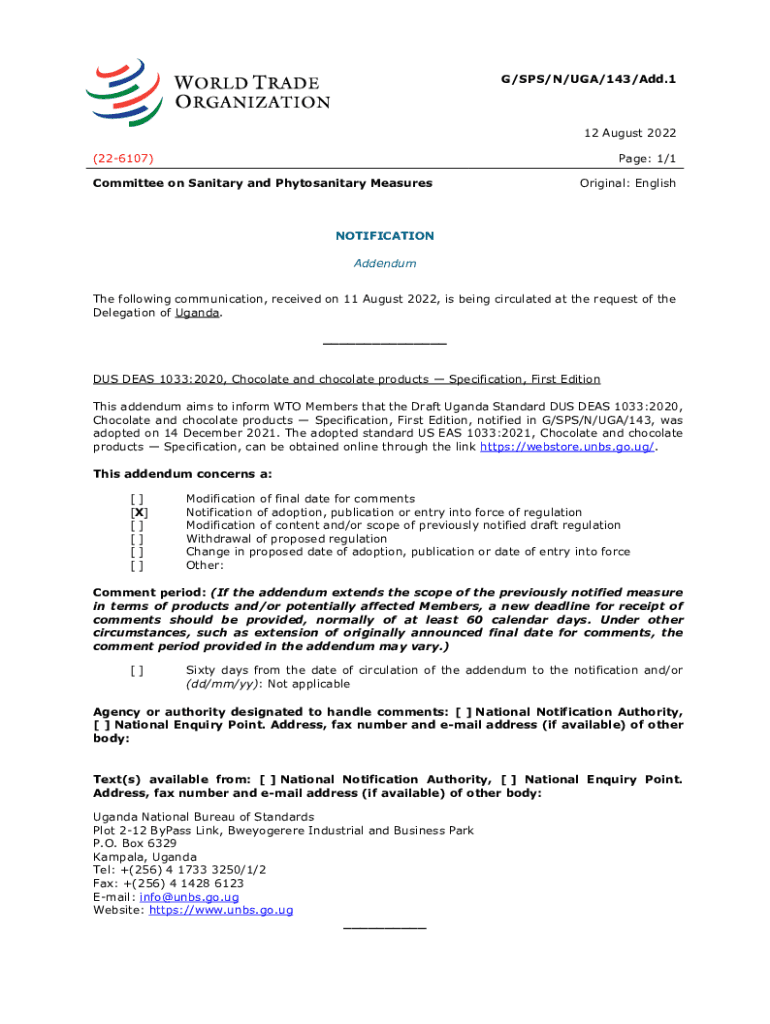 WORLD TRADE ORGANIZATION

G/SPS/N/UGA/143/Add.1

12 August 2022

(22-6107)

Page: 1/1

Committee on Sanitary and Phytosanitary Measures

Original: English

NOTIFICATION

Addendum

The following communication, received on 11 August 2022, is being circulated at the request of the Delegation of Uganda.

_______________

DUS DEAS 1033:2020, Chocolate and chocolate products — Specification, First Edition

This addendum aims to inform WTO Members that the Draft Uganda Standard DUS DEAS 1033:2020, Chocolate and chocolate products — Specification, First Edition, notified in G/SPS/N/UGA/143, was adopted on 14 December 2021. The adopted standard US EAS 1033:2021, Chocolate and chocolate products — Specification, can be obtained online through the link https://webstore.unbs.go.ug/.

This addendum concerns a:

[ ] Modification of final date for comments
[X] Notification of adoption, publication or entry into force of regulation
[ ] Modification of content and/or scope of previously notified draft regulation
[ ] Withdrawal of proposed regulation
[ ] Change in proposed date of adoption, publication or date of entry into force
[ ] Other:

Comment period: (If the addendum extends the scope of the previously notified measure in terms of products and/or potentially affected Members, a new deadline for receipt of comments should be provided, normally of at least 60 calendar days. Under other circumstances, such as extension of originally announced final date for comments, the comment period provided in the addendum may vary.)

[ ] Sixty days from the date of circulation of the addendum to the notification and/or (dd/mm/yy): Not applicable

Agency or authority designated to handle comments: [ ] National Notification Authority, [ ] National Enquiry Point. Address, fax number and e-mail address (if available) of other body:

Text(s) available from: [ ] National Notification Authority, [ ] National Enquiry Point. Address, fax number and e-mail address (if available) of other body:

Uganda National Bureau of Standards
Plot 2-12 ByPass Link, Bweyogerere Industrial and Business Park
P.O. Box 6329
Kampala, Uganda
Tel: +(256) 4 1733 3250/1/2
Fax: +(256) 4 1428 6123
E-mail: info@unbs.go.ug
Website: https://www.unbs.go.ug

__________